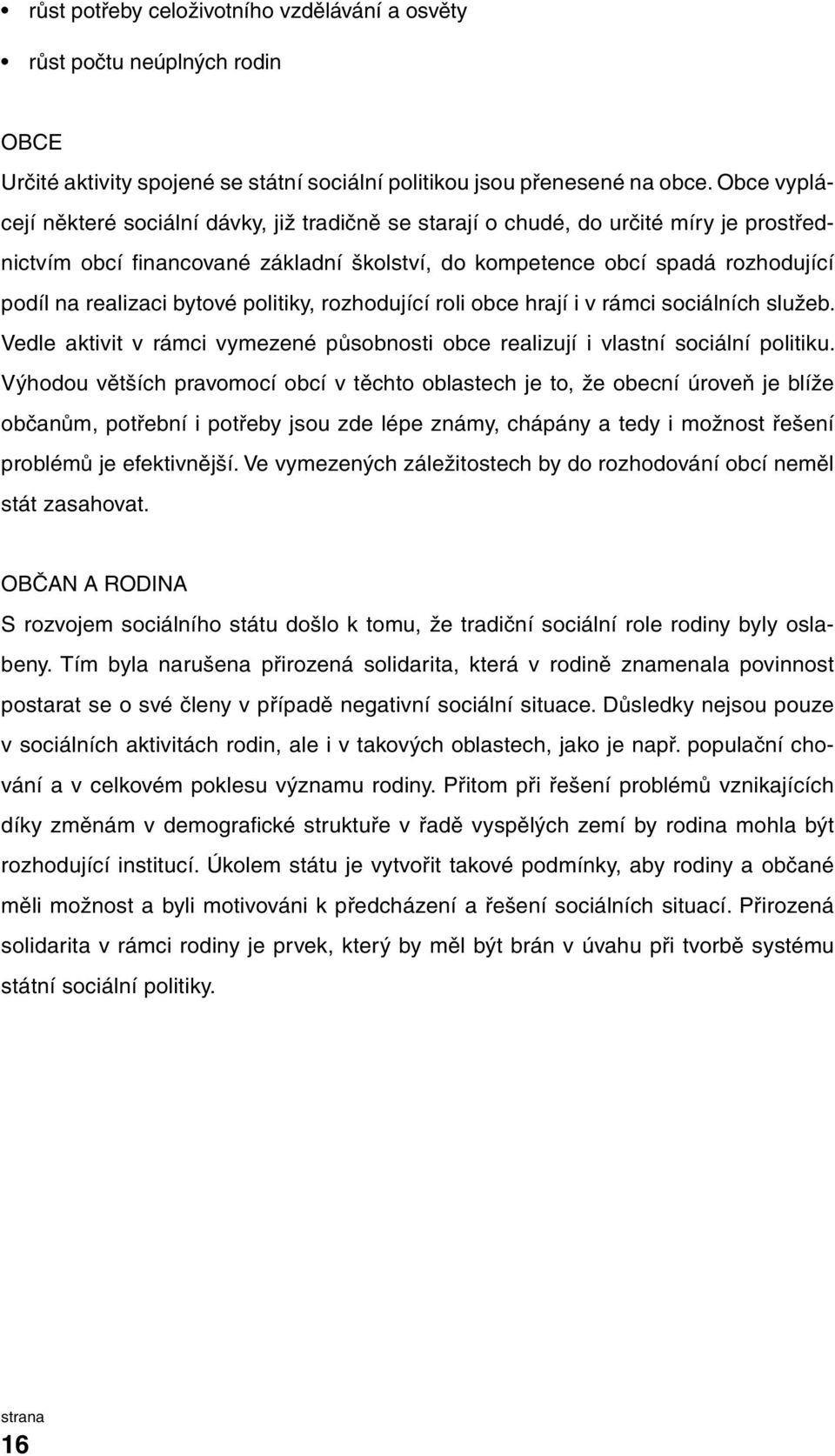 • růst potřeby celoživotního vzdělávání a osvěty

• růst počtu neúplných rodin

OBCE

Určité aktivity spojené se státní sociální politikou jsou přenesené na obce. Obce vyplácejí některé sociální dávky, již tradičně se starají o chudé, do určité míry je prostřednictvím obcí financované základní školství, do kompetence obcí spadá rozhodující podíl na realizaci bytové politiky, rozhodující roli obce hrají i v rámci sociálních služeb. Vedle aktivit v rámci vymezené působnosti obce realizují i vlastní sociální politiku. Výhodou větších pravomocí obcí v těchto oblastech je to, že obecní úroveň je blíže občanům, potřební i potřeby jsou zde lépe známy, chápány a tedy i možnost řešení problémů je efektivnější. Ve vymezených záležitostech by do rozhodování obcí neměl stát zasahovat.

OBČAN A RODINA

S rozvojem sociálního státu došlo k tomu, že tradiční sociální role rodiny byly oslabeny. Tím byla narušena přirozená solidarita, která v rodině znamenala povinnost postarat se o své členy v případě negativní sociální situace. Důsledky nejsou pouze v sociálních aktivitách rodin, ale i v takových oblastech, jako je např. populační chování a v celkovém poklesu významu rodiny. Přitom při řešení problémů vznikajících díky změnám v demografické struktuře v řadě vyspělých zemí by rodina mohla být rozhodující institucí. Úkolem státu je vytvořit takové podmínky, aby rodiny a občané měli možnost a byli motivováni k předcházení a řešení sociálních situací. Přirozená solidarita v rámci rodiny je prvek, který by měl být brán v úvahu při tvorbě systému státní sociální politiky.

strana
16